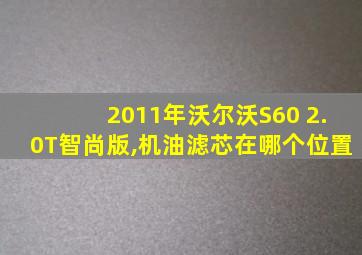 2011年沃尔沃S60 2.0T智尚版,机油滤芯在哪个位置